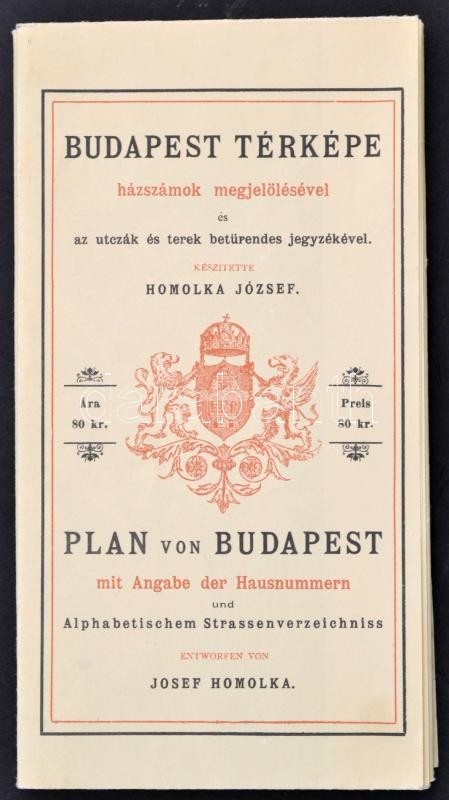 BUDAPEST TÉRKÉPE

házszámok megjelölésével

és

az utczák és terek betürendes jegyzékével.

KÉSZITETTE

HOMOLKA JÓZSEF.

Ára 80 kr.

Preis 80 kr.

PLAN VON BUDAPEST

mit Angabe der Hausnummern

und

Alphabetischem Strassenverzeichniss

ENTWORFEN VON

JOSEF HOMOLKA.

darabanth